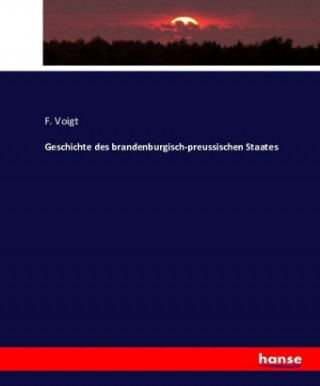 F. Voigt

Geschichte des brandenburgisch-preussischen Staates

hanse